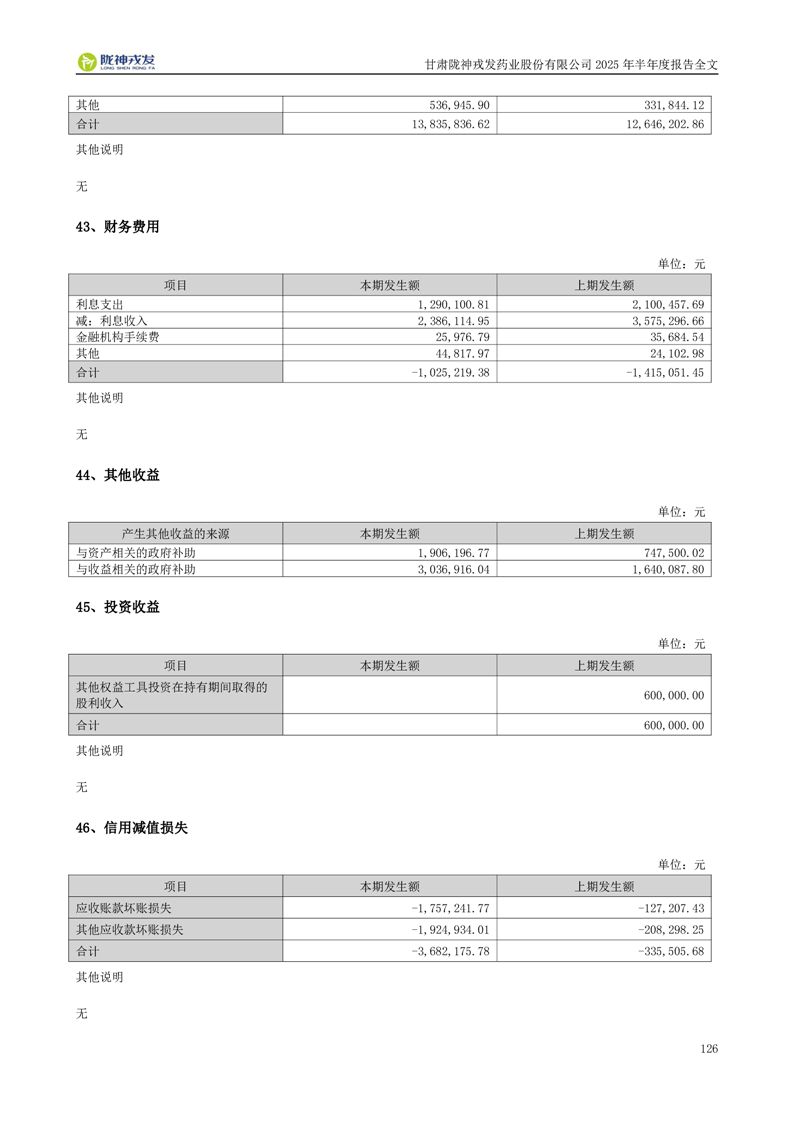 陇神戎发
LONG SHEN RONG FA

甘肃陇神戎发药业股份有限公司 2025 年半年度报告全文

| 其他 | 536,945.90 | 331,844.12 |
|---|---|---|
| 合计 | 13,835,836.62 | 12,646,202.86 |

其他说明

无

43、财务费用

单位：元

| 项目 | 本期发生额 | 上期发生额 |
|---|---|---|
| 利息支出 | 1,290,100.81 | 2,100,457.69 |
| 减：利息收入 | 2,386,114.95 | 3,575,296.66 |
| 金融机构手续费 | 25,976.79 | 35,684.54 |
| 其他 | 44,817.97 | 24,102.98 |
| 合计 | -1,025,219.38 | -1,415,051.45 |

其他说明

无

44、其他收益

单位：元

| 产生其他收益的来源 | 本期发生额 | 上期发生额 |
|---|---|---|
| 与资产相关的政府补助 | 1,906,196.77 | 747,500.02 |
| 与收益相关的政府补助 | 3,036,916.04 | 1,640,087.80 |

45、投资收益

单位：元

| 项目 | 本期发生额 | 上期发生额 |
|---|---|---|
| 其他权益工具投资在持有期间取得的股利收入 |  | 600,000.00 |
| 合计 |  | 600,000.00 |

其他说明

无

46、信用减值损失

单位：元

| 项目 | 本期发生额 | 上期发生额 |
|---|---|---|
| 应收账款坏账损失 | -1,757,241.77 | -127,207.43 |
| 其他应收款坏账损失 | -1,924,934.01 | -208,298.25 |
| 合计 | -3,682,175.78 | -335,505.68 |

其他说明

无

126